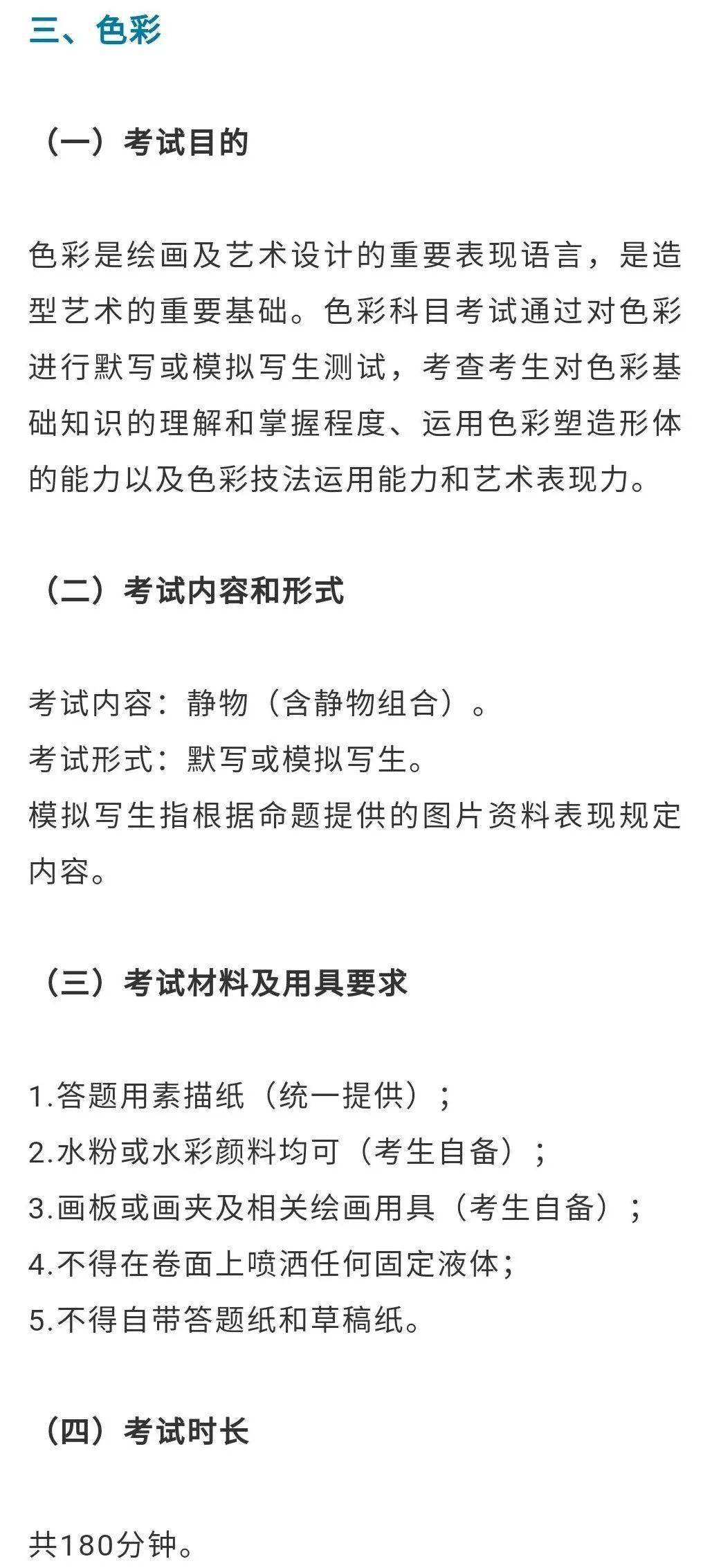 三、色彩

（一）考试目的

色彩是绘画及艺术设计的重要表现语言，是造型艺术的重要基础。色彩科目考试通过对色彩进行默写或模拟写生测试，考查考生对色彩基础知识的理解和掌握程度、运用色彩塑造形体的能力以及色彩技法运用能力和艺术表现力。

（二）考试内容和形式

考试内容：静物（含静物组合）。
考试形式：默写或模拟写生。
模拟写生指根据命题提供的图片资料表现规定内容。

（三）考试材料及用具要求

1.答题用素描纸（统一提供）；
2.水粉或水彩颜料均可（考生自备）；
3.画板或画夹及相关绘画用具（考生自备）；
4.不得在卷面上喷洒任何固定液体;
5.不得自带答题纸和草稿纸。

（四）考试时长

共180分钟。